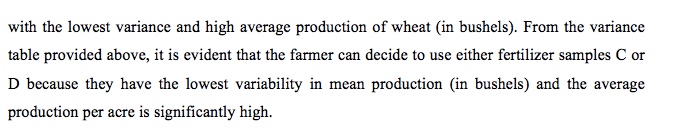 with the lowest variance and high average production of wheat (in bushels). From the variance table provided above, it is evident that the farmer can decide to use either fertilizer samples C or D because they have the lowest variability in mean production (in bushels) and the average production per acre is significantly high.